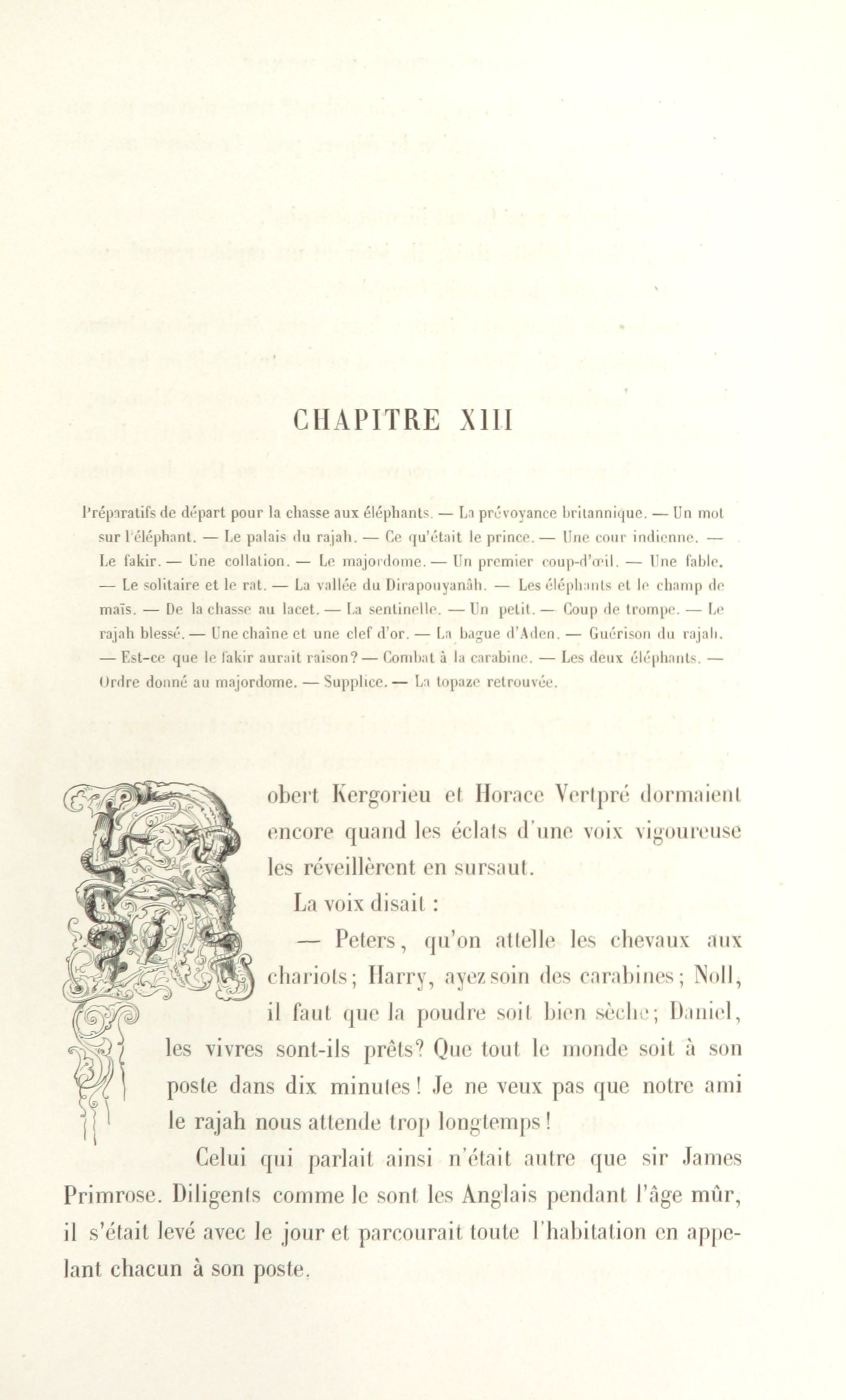 CHAPITRE XIII

Préparatifs de départ pour la chasse aux éléphants. — La prévoyance britannique. — Un mot sur l'éléphant. — Le palais du rajah. — Ce qu'était le prince. — Une cour indienne. — Le fakir. — Une collation. — Le majordome. — Un premier coup-d'œil. — Une fable. — Le solitaire et le rat. — La vallée du Dirapouyanâh. — Les éléphants et le champ de maïs. — De la chasse au lacet. — La sentinelle. — Un petit. — Coup de trompe. — Le rajah blessé. — Une chaîne et une clef d'or. — La bague d'Aden. — Guérison du rajah. — Est-ce que le fakir aurait raison? — Combat à la carabine. — Les deux éléphants. — Ordre donné au majordome. — Supplice. — La topaze retrouvée.

Robert Kergorieu et Horace Vertpré dormaient encore quand les éclats d'une voix vigoureuse les réveillèrent en sursaut.

La voix disait :

— Peters, qu'on attelle les chevaux aux chariots; Harry, ayez soin des carabines; Noll, il faut que la poudre soit bien sèche; Daniel, les vivres sont-ils prêts? Que tout le monde soit à son poste dans dix minutes! Je ne veux pas que notre ami le rajah nous attende trop longtemps!

Celui qui parlait ainsi n'était autre que sir James Primrose. Diligents comme le sont les Anglais pendant l'âge mûr, il s'était levé avec le jour et parcourait toute l'habitation en appelant chacun à son poste.